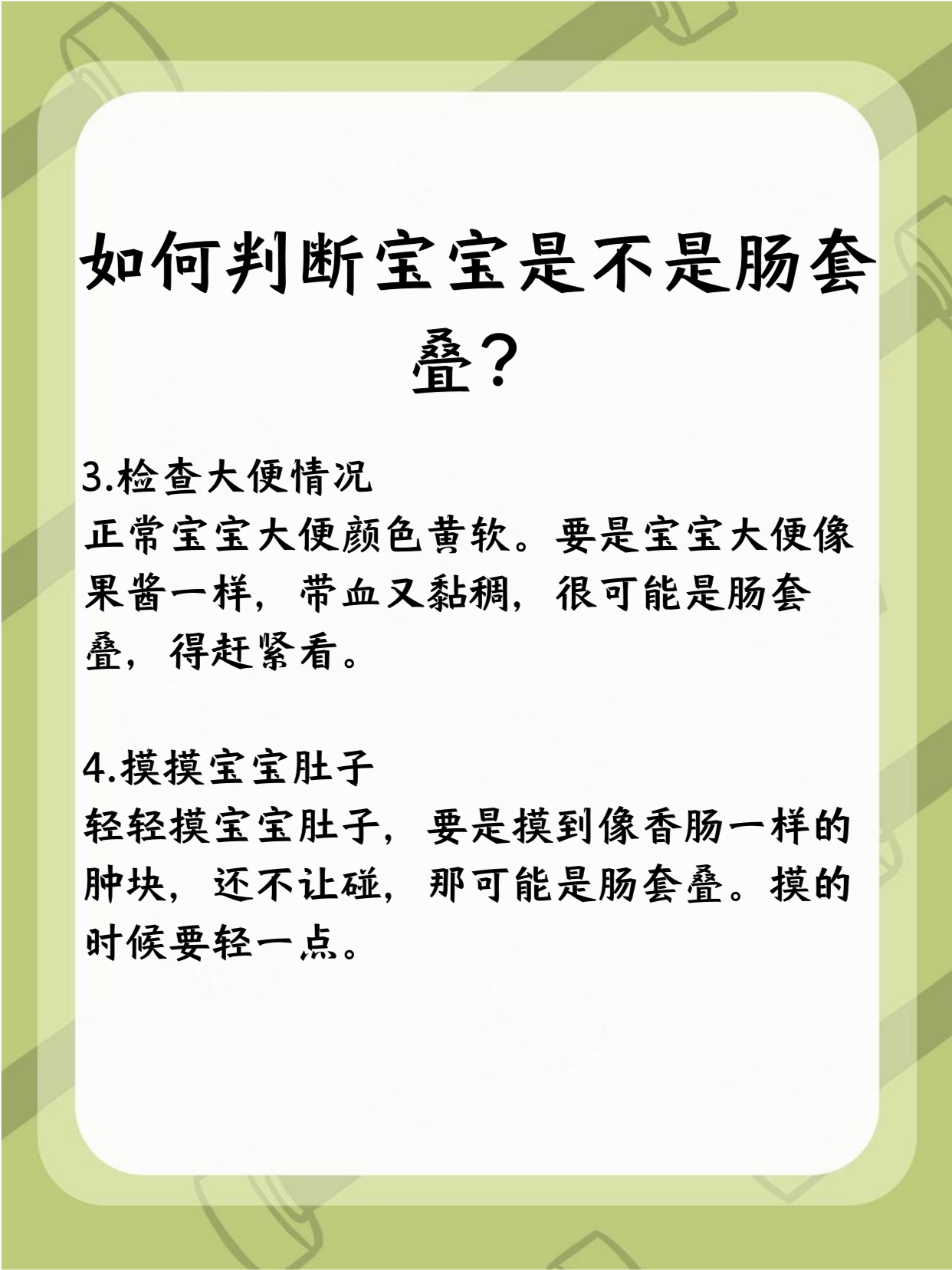 如何判断宝宝是不是肠套叠？

3.检查大便情况
正常宝宝大便颜色黄软。要是宝宝大便像果酱一样，带血又黏稠，很可能是肠套叠，得赶紧看。

4.摸摸宝宝肚子
轻轻摸宝宝肚子，要是摸到像香肠一样的肿块，还不让碰，那可能是肠套叠。摸的时候要轻一点。